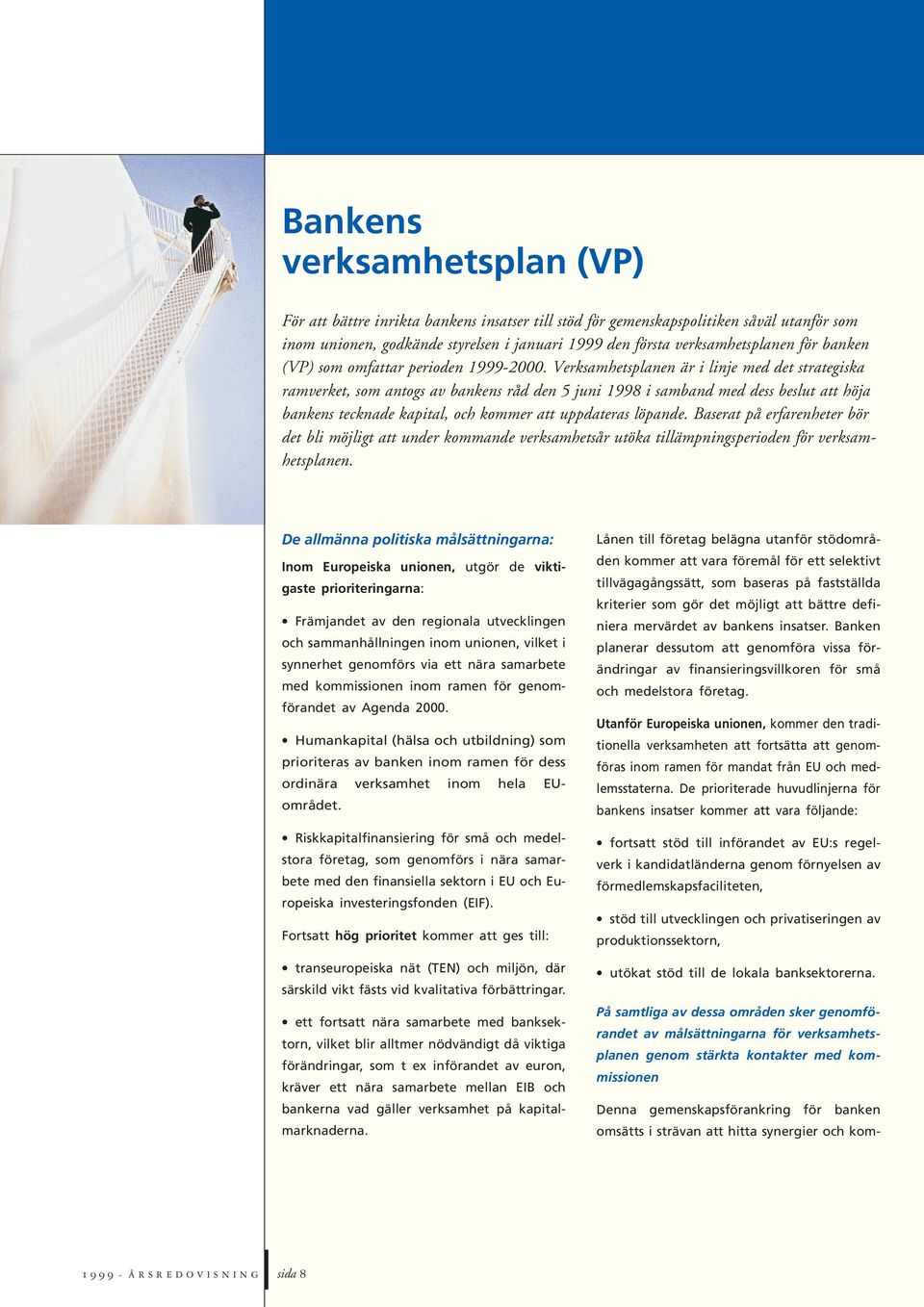 Bankens verksamhetsplan (VP)

För att bättre inrikta bankens insatser till stöd för gemenskapspolitiken såväl utanför som inom unionen, godkände styrelsen i januari 1999 den första verksamhetsplanen för banken (VP) som omfattar perioden 1999-2000. Verksamhetsplanen är i linje med det strategiska ramverket, som antogs av bankens råd den 5 juni 1998 i samband med dess beslut att höja bankens tecknade kapital, och kommer att uppdateras löpande. Baserat på erfarenheter bör det bli möjligt att under kommande verksamhetsår utöka tillämpningsperioden för verksamhetsplanen.

De allmänna politiska målsättningarna:

Inom Europeiska unionen, utgör de viktigaste prioriteringarna:

• Främjandet av den regionala utvecklingen och sammanhållningen inom unionen, vilket i synnerhet genomförs via ett nära samarbete med kommissionen inom ramen för genomförandet av Agenda 2000.

• Humankapital (hälsa och utbildning) som prioriteras av banken inom ramen för dess ordinära verksamhet inom hela EU-området.

• Riskkapitalfinansiering för små och medelstora företag, som genomförs i nära samarbete med den finansiella sektorn i EU och Europeiska investeringsfonden (EIF).

Fortsatt hög prioritet kommer att ges till:

• transeuropeiska nät (TEN) och miljön, där särskild vikt fästs vid kvalitativa förbättringar.

• ett fortsatt nära samarbete med banksektorn, vilket blir alltmer nödvändigt då viktiga förändringar, som t ex införandet av euron, kräver ett nära samarbete mellan EIB och bankerna vad gäller verksamhet på kapitalmarknaderna.

Lånen till företag belägna utanför stödområden kommer att vara föremål för ett selektivt tillvägagångssätt, som baseras på fastställda kriterier som gör det möjligt att bättre definiera mervärdet av bankens insatser. Banken planerar dessutom att genomföra vissa förändringar av finansieringsvillkoren för små och medelstora företag.

Utanför Europeiska unionen, kommer den traditionella verksamheten att fortsätta att genomföras inom ramen för mandat från EU och medlemsstaterna. De prioriterade huvudlinjerna för bankens insatser kommer att vara följande:

• fortsatt stöd till införandet av EU:s regelverk i kandidatländerna genom förnyelsen av förmedlemskapsfaciliteten,

• stöd till utvecklingen och privatiseringen av produktionssektorn,

• utökat stöd till de lokala banksektorerna.

På samtliga av dessa områden sker genomförandet av målsättningarna för verksamhetsplanen genom stärkta kontakter med kommissionen

Denna gemenskapsförankring för banken omsätts i strävan att hitta synergier och kom-

1999 - ÅRSREDOVISNING sida 8